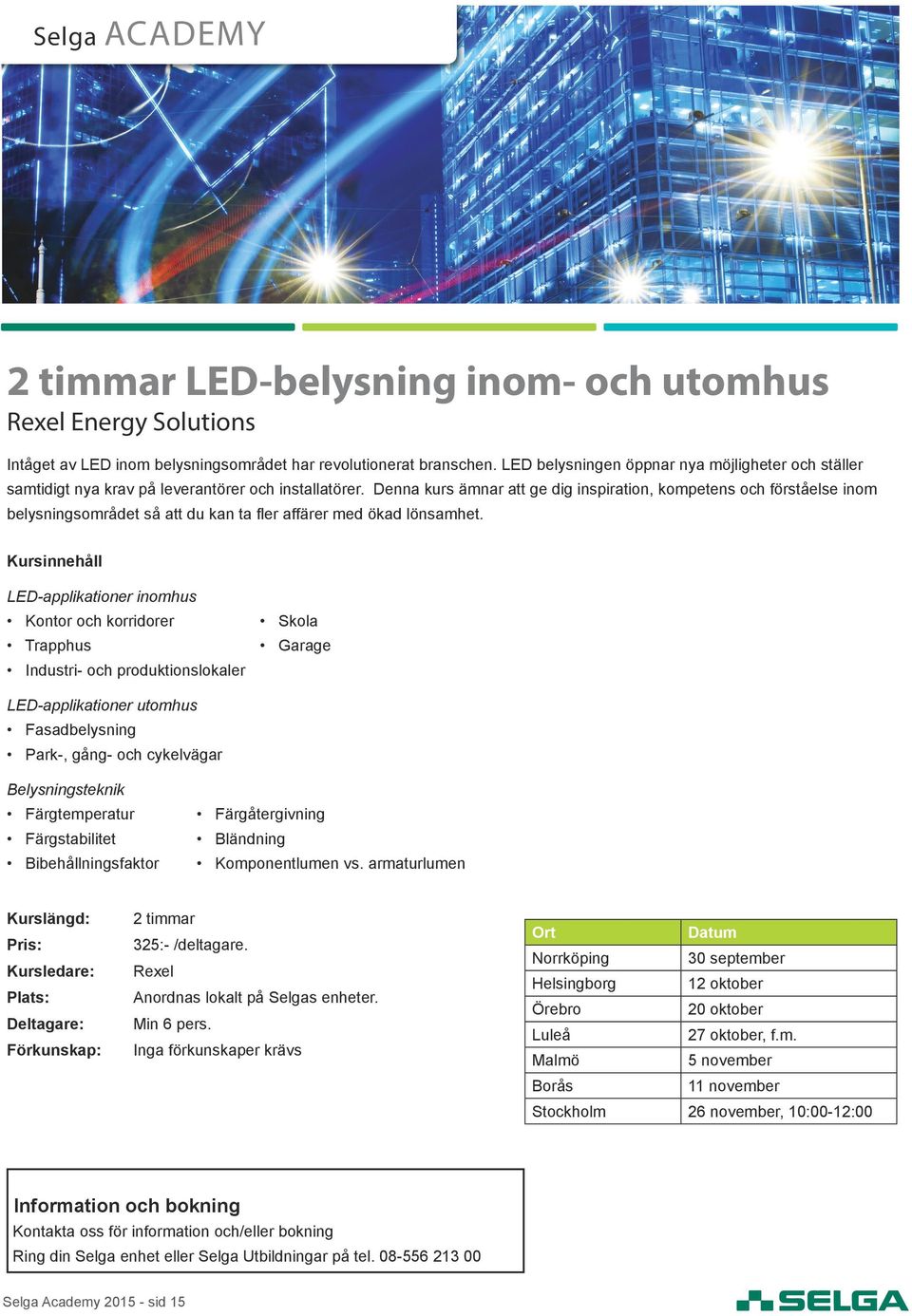 Selga ACADEMY

2 timmar LED-belysning inom- och utomhus
Rexel Energy Solutions

Intåget av LED inom belysningsområdet har revolutionerat branschen. LED belysningen öppnar nya möjligheter och ställer samtidigt nya krav på leverantörer och installatörer. Denna kurs ämnar att ge dig inspiration, kompetens och förståelse inom belysningsområdet så att du kan ta fler affärer med ökad lönsamhet.

Kursinnehåll

LED-applikationer inomhus
• Kontor och korridorer
• Trapphus
• Industri- och produktionslokaler
• Skola
• Garage

LED-applikationer utomhus
• Fasadbelysning
• Park-, gång- och cykelvägar

Belysningsteknik
• Färgtemperatur
• Färgstabilitet
• Bibehållningsfaktor
• Färgåtergivning
• Bländning
• Komponentlumen vs. armaturlumen

Kurslängd: 2 timmar
Pris: 325:- /deltagare.
Kursledare: Rexel
Plats: Anordnas lokalt på Selgas enheter.
Deltagare: Min 6 pers.
Förkunskap: Inga förkunskaper krävs

| Ort | Datum |
|---|---|
| Norrköping | 30 september |
| Helsingborg | 12 oktober |
| Örebro | 20 oktober |
| Luleå | 27 oktober, f.m. |
| Malmö | 5 november |
| Borås | 11 november |
| Stockholm | 26 november, 10:00-12:00 |

Information och bokning
Kontakta oss för information och/eller bokning
Ring din Selga enhet eller Selga Utbildningar på tel. 08-556 213 00

Selga Academy 2015 - sid 15

SELGA